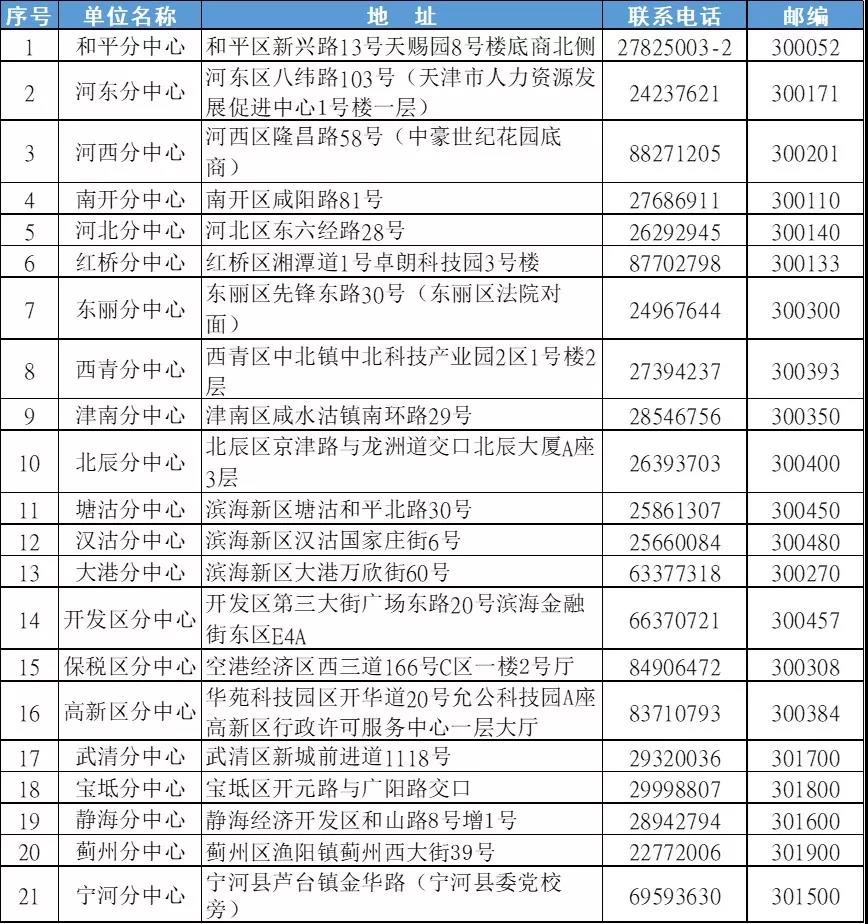 | 序号 | 单位名称 | 地 址 | 联系电话 | 邮编 |
|---|---|---|---|---|
| 1 | 和平分中心 | 和平区新兴路13号天赐园8号楼底商北侧 | 27825003-2 | 300052 |
| 2 | 河东分中心 | 河东区八纬路103号（天津市人力资源发展促进中心1号楼一层） | 24237621 | 300171 |
| 3 | 河西分中心 | 河西区隆昌路58号（中豪世纪花园底商） | 88271205 | 300201 |
| 4 | 南开分中心 | 南开区咸阳路81号 | 27686911 | 300110 |
| 5 | 河北分中心 | 河北区东六经路28号 | 26292945 | 300140 |
| 6 | 红桥分中心 | 红桥区湘潭道1号卓朗科技园3号楼 | 87702798 | 300133 |
| 7 | 东丽分中心 | 东丽区先锋东路30号（东丽区法院对面） | 24967644 | 300300 |
| 8 | 西青分中心 | 西青区中北镇中北科技产业园2区1号楼2层 | 27394237 | 300393 |
| 9 | 津南分中心 | 津南区咸水沽镇南环路29号 | 28546756 | 300350 |
| 10 | 北辰分中心 | 北辰区京津路与龙洲道交口北辰大厦A座3层 | 26393703 | 300400 |
| 11 | 塘沽分中心 | 滨海新区塘沽和平北路30号 | 25861307 | 300450 |
| 12 | 汉沽分中心 | 滨海新区汉沽国家庄街6号 | 25660084 | 300480 |
| 13 | 大港分中心 | 滨海新区大港万欣街60号 | 63377318 | 300270 |
| 14 | 开发区分中心 | 开发区第三大街广场东路20号滨海金融街东区E4A | 66370721 | 300457 |
| 15 | 保税区分中心 | 空港经济区西三道166号C区一楼2号厅 | 84906472 | 300308 |
| 16 | 高新区分中心 | 华苑科技园区开华道20号允公科技园A座高新区行政许可服务中心一层大厅 | 83710793 | 300384 |
| 17 | 武清分中心 | 武清区新城前进道1118号 | 29320036 | 301700 |
| 18 | 宝坻分中心 | 宝坻区开元路与广阳路交口 | 29998807 | 301800 |
| 19 | 静海分中心 | 静海经济开发区和山路8号增1号 | 28942794 | 301600 |
| 20 | 蓟州分中心 | 蓟州区渔阳镇蓟州西大街39号 | 22772006 | 301900 |
| 21 | 宁河分中心 | 宁河县芦台镇金华路（宁河县委党校旁） | 69593630 | 301500 |